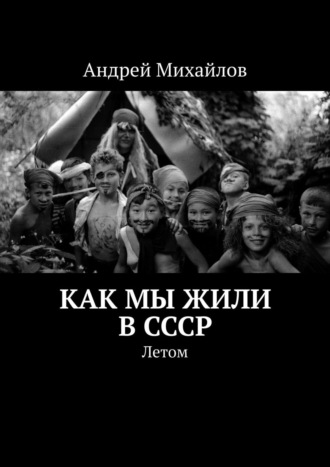 Андрей Михайлов

КАК МЫ ЖИЛИ В СССР

Летом